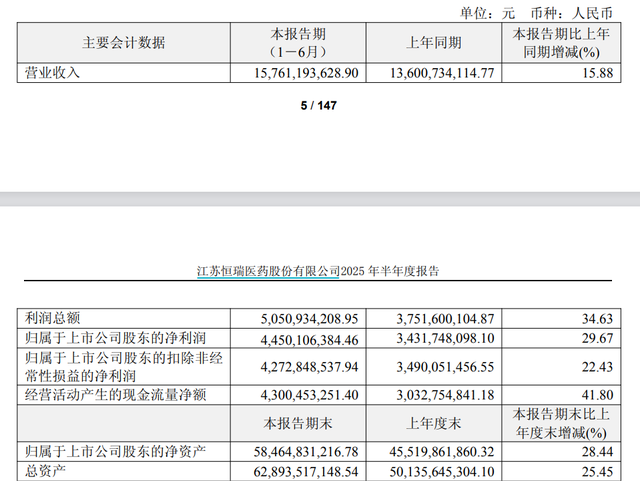 单位：元　币种：人民币

| 主要会计数据 | 本报告期（1－6月） | 上年同期 | 本报告期比上年同期增减(%) |
|---|---|---|---|
| 营业收入 | 15,761,193,628.90 | 13,600,734,114.77 | 15.88 |

5 / 147

江苏恒瑞医药股份有限公司2025 年半年度报告

| | | | |
|---|---|---|---|
| 利润总额 | 5,050,934,208.95 | 3,751,600,104.87 | 34.63 |
| 归属于上市公司股东的净利润 | 4,450,106,384.46 | 3,431,748,098.10 | 29.67 |
| 归属于上市公司股东的扣除非经常性损益的净利润 | 4,272,848,537.94 | 3,490,051,456.55 | 22.43 |
| 经营活动产生的现金流量净额 | 4,300,453,251.40 | 3,032,754,841.18 | 41.80 |
| | 本报告期末 | 上年度末 | 本报告期末比上年度末增减(%) |
| 归属于上市公司股东的净资产 | 58,464,831,216.78 | 45,519,861,860.32 | 28.44 |
| 总资产 | 62,893,517,148.54 | 50,135,645,304.10 | 25.45 |